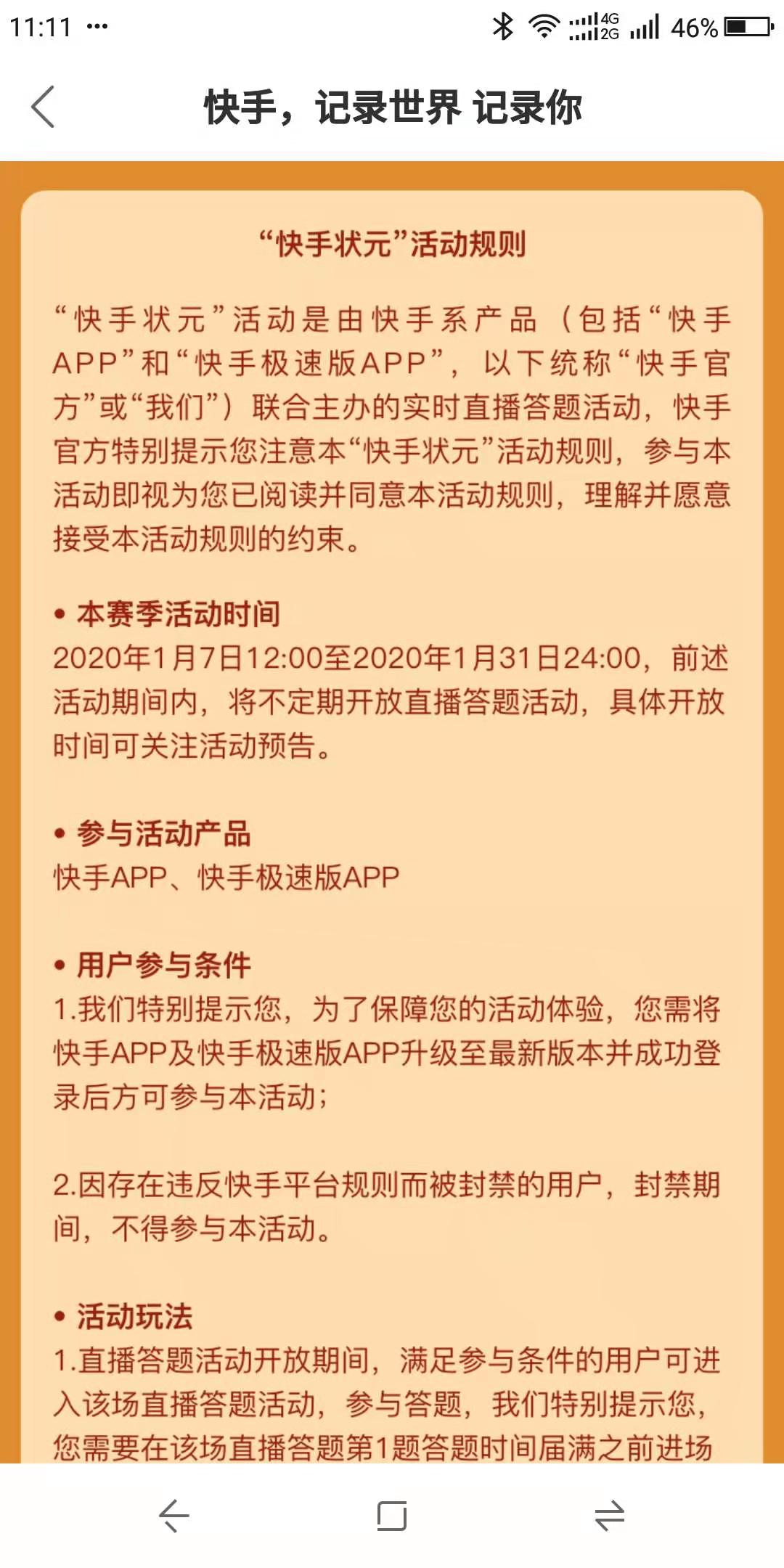 11:11 ··· 4G 2G 46%

快手，记录世界 记录你

“快手状元”活动规则

“快手状元”活动是由快手系产品（包括“快手APP”和“快手极速版APP”，以下统称“快手官方”或“我们”）联合主办的实时直播答题活动，快手官方特别提示您注意本“快手状元”活动规则，参与本活动即视为您已阅读并同意本活动规则，理解并愿意接受本活动规则的约束。

• 本赛季活动时间
2020年1月7日12:00至2020年1月31日24:00，前述活动期间内，将不定期开放直播答题活动，具体开放时间可关注活动预告。

• 参与活动产品
快手APP、快手极速版APP

• 用户参与条件
1.我们特别提示您，为了保障您的活动体验，您需将快手APP及快手极速版APP升级至最新版本并成功登录后方可参与本活动；

2.因存在违反快手平台规则而被封禁的用户，封禁期间，不得参与本活动。

• 活动玩法
1.直播答题活动开放期间，满足参与条件的用户可进入该场直播答题活动，参与答题，我们特别提示您，您需要在该场直播答题第1题答题时间届满之前进场